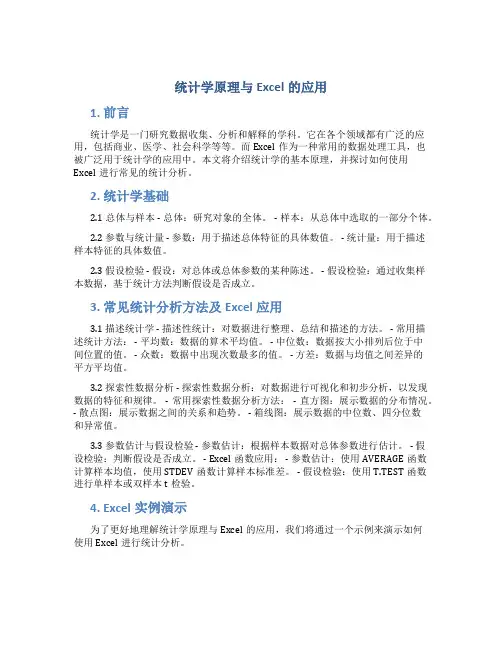 统计学原理与 Excel 的应用

1. 前言

统计学是一门研究数据收集、分析和解释的学科。它在各个领域都有广泛的应用，包括商业、医学、社会科学等等。而 Excel 作为一种常用的数据处理工具，也被广泛用于统计学的应用中。本文将介绍统计学的基本原理，并探讨如何使用 Excel 进行常见的统计分析。

2. 统计学基础

2.1 总体与样本 - 总体：研究对象的全体。 - 样本：从总体中选取的一部分个体。

2.2 参数与统计量 - 参数：用于描述总体特征的具体数值。 - 统计量：用于描述样本特征的具体数值。

2.3 假设检验 - 假设：对总体或总体参数的某种陈述。 - 假设检验：通过收集样本数据，基于统计方法判断假设是否成立。

3. 常见统计分析方法及 Excel 应用

3.1 描述统计学 - 描述性统计：对数据进行整理、总结和描述的方法。 - 常用描述统计方法： - 平均数：数据的算术平均值。 - 中位数：数据按大小排列后位于中间位置的值。 - 众数：数据中出现次数最多的值。 - 方差：数据与均值之间差异的平方平均值。

3.2 探索性数据分析 - 探索性数据分析：对数据进行可视化和初步分析，以发现数据的特征和规律。 - 常用探索性数据分析方法： - 直方图：展示数据的分布情况。 - 散点图：展示数据之间的关系和趋势。 - 箱线图：展示数据的中位数、四分位数和异常值。

3.3 参数估计与假设检验 - 参数估计：根据样本数据对总体参数进行估计。 - 假设检验：判断假设是否成立。 - Excel 函数应用： - 参数估计：使用 AVERAGE 函数计算样本均值，使用 STDEV 函数计算样本标准差。 - 假设检验：使用 T.TEST 函数进行单样本或双样本 t 检验。

4. Excel 实例演示

为了更好地理解统计学原理与 Excel 的应用，我们将通过一个示例来演示如何使用 Excel 进行统计分析。